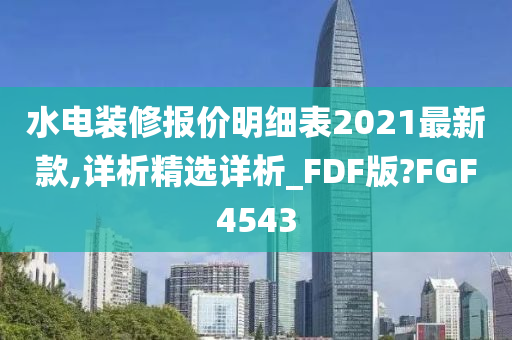 水电装修报价明细表2021最新款,详析精选详析_FDF版?FGF4543